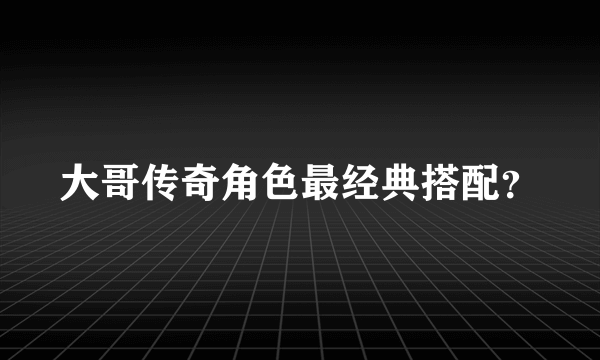 大哥传奇角色最经典搭配?